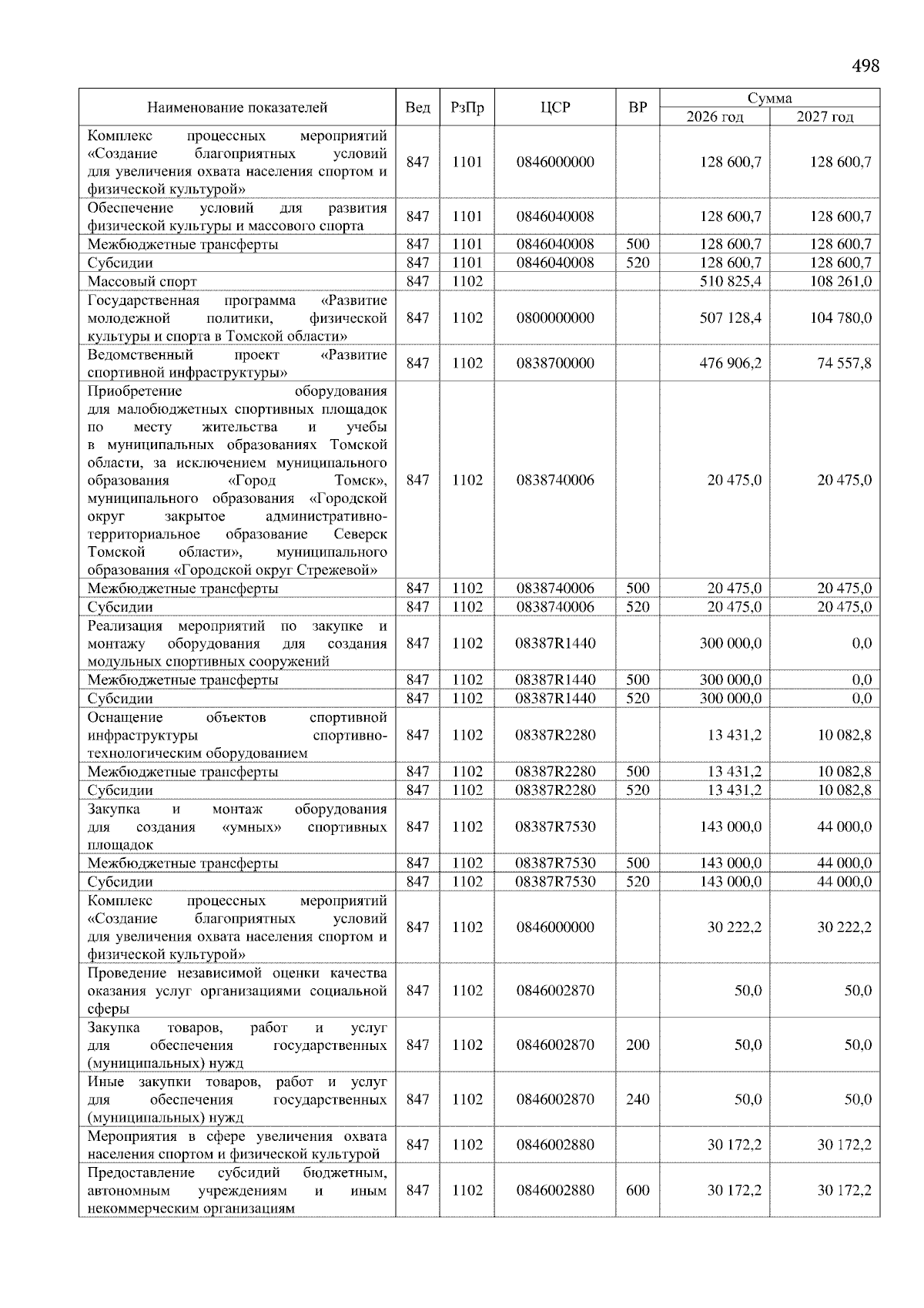 498

| Наименование показателей | Вед | РзПр | ЦСР | ВР | Сумма 2026 год | Сумма 2027 год |
|---|---|---|---|---|---|---|
| Комплекс процессных мероприятий «Создание благоприятных условий для увеличения охвата населения спортом и физической культурой» | 847 | 1101 | 0846000000 | | 128 600,7 | 128 600,7 |
| Обеспечение условий для развития физической культуры и массового спорта | 847 | 1101 | 0846040008 | | 128 600,7 | 128 600,7 |
| Межбюджетные трансферты | 847 | 1101 | 0846040008 | 500 | 128 600,7 | 128 600,7 |
| Субсидии | 847 | 1101 | 0846040008 | 520 | 128 600,7 | 128 600,7 |
| Массовый спорт | 847 | 1102 | | | 510 825,4 | 108 261,0 |
| Государственная программа «Развитие молодежной политики, физической культуры и спорта в Томской области» | 847 | 1102 | 0800000000 | | 507 128,4 | 104 780,0 |
| Ведомственный проект «Развитие спортивной инфраструктуры» | 847 | 1102 | 0838700000 | | 476 906,2 | 74 557,8 |
| Приобретение оборудования для малобюджетных спортивных площадок по месту жительства и учебы в муниципальных образованиях Томской области, за исключением муниципального образования «Город Томск», муниципального образования «Городской округ закрытое административно-территориальное образование Северск Томской области», муниципального образования «Городской округ Стрежевой» | 847 | 1102 | 0838740006 | | 20 475,0 | 20 475,0 |
| Межбюджетные трансферты | 847 | 1102 | 0838740006 | 500 | 20 475,0 | 20 475,0 |
| Субсидии | 847 | 1102 | 0838740006 | 520 | 20 475,0 | 20 475,0 |
| Реализация мероприятий по закупке и монтажу оборудования для создания модульных спортивных сооружений | 847 | 1102 | 08387R1440 | | 300 000,0 | 0,0 |
| Межбюджетные трансферты | 847 | 1102 | 08387R1440 | 500 | 300 000,0 | 0,0 |
| Субсидии | 847 | 1102 | 08387R1440 | 520 | 300 000,0 | 0,0 |
| Оснащение объектов спортивной инфраструктуры спортивно-технологическим оборудованием | 847 | 1102 | 08387R2280 | | 13 431,2 | 10 082,8 |
| Межбюджетные трансферты | 847 | 1102 | 08387R2280 | 500 | 13 431,2 | 10 082,8 |
| Субсидии | 847 | 1102 | 08387R2280 | 520 | 13 431,2 | 10 082,8 |
| Закупка и монтаж оборудования для создания «умных» спортивных площадок | 847 | 1102 | 08387R7530 | | 143 000,0 | 44 000,0 |
| Межбюджетные трансферты | 847 | 1102 | 08387R7530 | 500 | 143 000,0 | 44 000,0 |
| Субсидии | 847 | 1102 | 08387R7530 | 520 | 143 000,0 | 44 000,0 |
| Комплекс процессных мероприятий «Создание благоприятных условий для увеличения охвата населения спортом и физической культурой» | 847 | 1102 | 0846000000 | | 30 222,2 | 30 222,2 |
| Проведение независимой оценки качества оказания услуг организациями социальной сферы | 847 | 1102 | 0846002870 | | 50,0 | 50,0 |
| Закупка товаров, работ и услуг для обеспечения государственных (муниципальных) нужд | 847 | 1102 | 0846002870 | 200 | 50,0 | 50,0 |
| Иные закупки товаров, работ и услуг для обеспечения государственных (муниципальных) нужд | 847 | 1102 | 0846002870 | 240 | 50,0 | 50,0 |
| Мероприятия в сфере увеличения охвата населения спортом и физической культурой | 847 | 1102 | 0846002880 | | 30 172,2 | 30 172,2 |
| Предоставление субсидий бюджетным, автономным учреждениям и иным некоммерческим организациям | 847 | 1102 | 0846002880 | 600 | 30 172,2 | 30 172,2 |